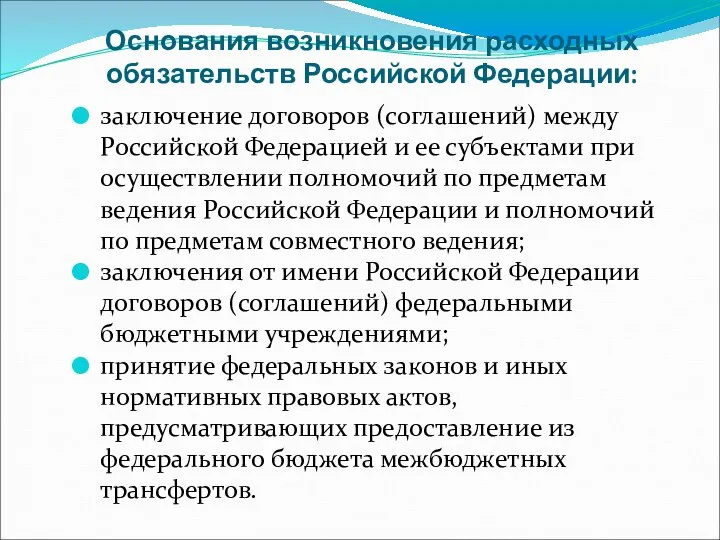 Основания возникновения расходных обязательств Российской Федерации:

заключение договоров (соглашений) между Российской Федерацией и ее субъектами при осуществлении полномочий по предметам ведения Российской Федерации и полномочий по предметам совместного ведения;

заключения от имени Российской Федерации договоров (соглашений) федеральными бюджетными учреждениями;

принятие федеральных законов и иных нормативных правовых актов, предусматривающих предоставление из федерального бюджета межбюджетных трансфертов.